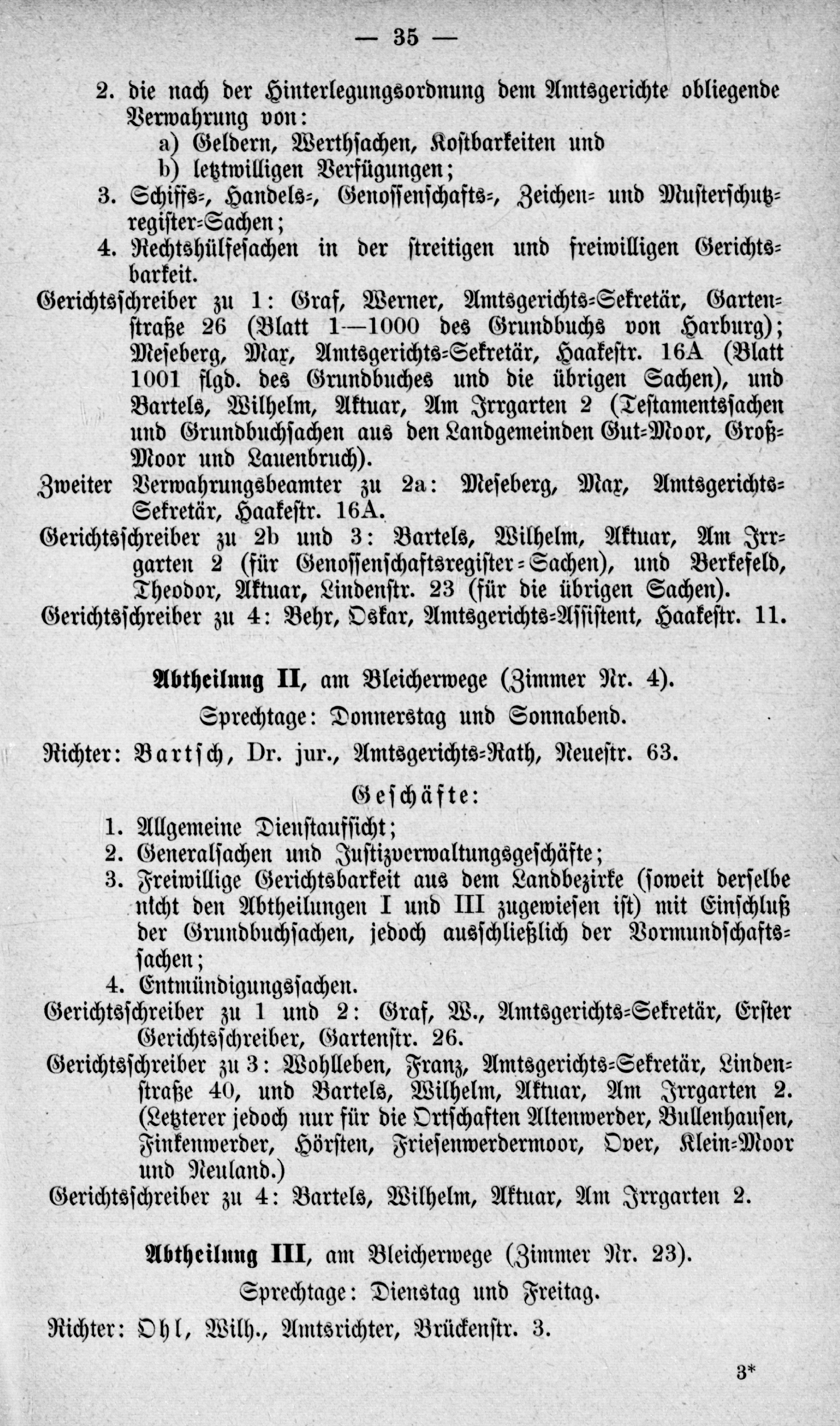 — 35 —

2. die nach der Hinterlegungsordnung dem Amtsgerichte obliegende Verwahrung von:
a) Geldern, Werthsachen, Kostbarkeiten und
b) letztwilligen Verfügungen;
3. Schiffs-, Handels-, Genossenschafts-, Zeichen- und Musterschutzregister-Sachen;
4. Rechtshülfesachen in der streitigen und freiwilligen Gerichtsbarkeit.
Gerichtsschreiber zu 1: Graf, Werner, Amtsgerichts-Sekretär, Gartenstraße 26 (Blatt 1—1000 des Grundbuchs von Harburg); Meseberg, Max, Amtsgerichts-Sekretär, Haakestr. 16A (Blatt 1001 flgd. des Grundbuches und die übrigen Sachen), und Bartels, Wilhelm, Aktuar, Am Irrgarten 2 (Testamentssachen und Grundbuchsachen aus den Landgemeinden Gut-Moor, Groß-Moor und Lauenbruch).
Zweiter Verwahrungsbeamter zu 2a: Meseberg, Max, Amtsgerichts-Sekretär, Haakestr. 16A.
Gerichtsschreiber zu 2b und 3: Bartels, Wilhelm, Aktuar, Am Irrgarten 2 (für Genossenschaftsregister-Sachen), und Berkefeld, Theodor, Aktuar, Lindenstr. 23 (für die übrigen Sachen).
Gerichtsschreiber zu 4: Behr, Oskar, Amtsgerichts-Assistent, Haakestr. 11.

Abtheilung II, am Bleicherwege (Zimmer Nr. 4).
Sprechtage: Donnerstag und Sonnabend.
Richter: Bartsch, Dr. jur., Amtsgerichts-Rath, Neuestr. 63.
Geschäfte:
1. Allgemeine Dienstaufsicht;
2. Generalsachen und Justizverwaltungsgeschäfte;
3. Freiwillige Gerichtsbarkeit aus dem Landbezirke (soweit derselbe nicht den Abtheilungen I und III zugewiesen ist) mit Einschluß der Grundbuchsachen, jedoch ausschließlich der Vormundschaftssachen;
4. Entmündigungssachen.
Gerichtsschreiber zu 1 und 2: Graf, W., Amtsgerichts-Sekretär, Erster Gerichtsschreiber, Gartenstr. 26.
Gerichtsschreiber zu 3: Wohlleben, Franz, Amtsgerichts-Sekretär, Lindenstraße 40, und Bartels, Wilhelm, Aktuar, Am Irrgarten 2. (Letzterer jedoch nur für die Ortschaften Altenwerder, Bullenhausen, Finkenwerder, Hörsten, Friesenwerdermoor, Over, Klein-Moor und Neuland.)
Gerichtsschreiber zu 4: Bartels, Wilhelm, Aktuar, Am Irrgarten 2.

Abtheilung III, am Bleicherwege (Zimmer Nr. 23).
Sprechtage: Dienstag und Freitag.
Richter: Ohl, Wilh., Amtsrichter, Brückenstr. 3.

3*